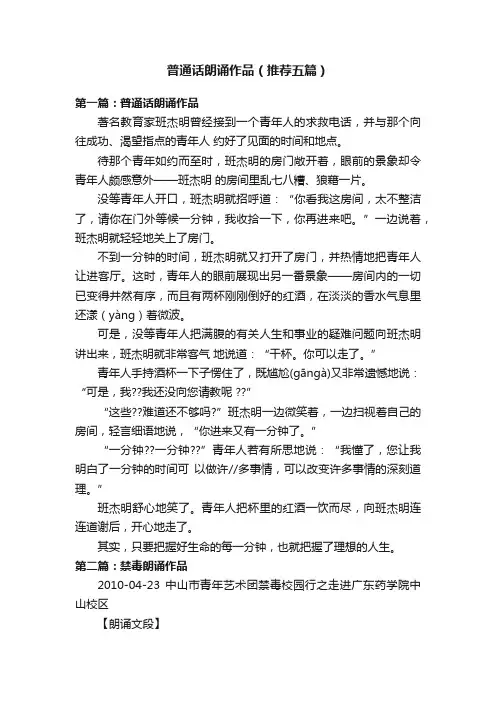 普通话朗诵作品（推荐五篇）

第一篇：普通话朗诵作品

著名教育家班杰明曾经接到一个青年人的求救电话，并与那个向往成功、渴望指点的青年人 约好了见面的时间和地点。

待那个青年如约而至时，班杰明的房门敞开着，眼前的景象却令青年人颇感意外——班杰明 的房间里乱七八糟、狼藉一片。

没等青年人开口，班杰明就招呼道：“你看我这房间，太不整洁了，请你在门外等候一分钟，我收拾一下，你再进来吧。”一边说着，班杰明就轻轻地关上了房门。

不到一分钟的时间，班杰明就又打开了房门，并热情地把青年人让进客厅。这时，青年人的眼前展现出另一番景象——房间内的一切已变得井然有序，而且有两杯刚刚倒好的红酒，在淡淡的香水气息里还漾（yàng）着微波。

可是，没等青年人把满腹的有关人生和事业的疑难问题向班杰明讲出来，班杰明就非常客气 地说道：“干杯。你可以走了。”

青年人手持酒杯一下子愣住了，既尴尬(gāngà)又非常遗憾地说：“可是，我??我还没向您请教呢 ??”

“这些??难道还不够吗?”班杰明一边微笑着，一边扫视着自己的房间，轻言细语地说，“你进来又有一分钟了。”

“一分钟??一分钟??”青年人若有所思地说：“我懂了，您让我明白了一分钟的时间可 以做许//多事情，可以改变许多事情的深刻道理。”

班杰明舒心地笑了。青年人把杯里的红酒一饮而尽，向班杰明连连道谢后，开心地走了。

其实，只要把握好生命的每一分钟，也就把握了理想的人生。

第二篇：禁毒朗诵作品

2010-04-23 中山市青年艺术团禁毒校园行之走进广东药学院中山校区

【朗诵文段】